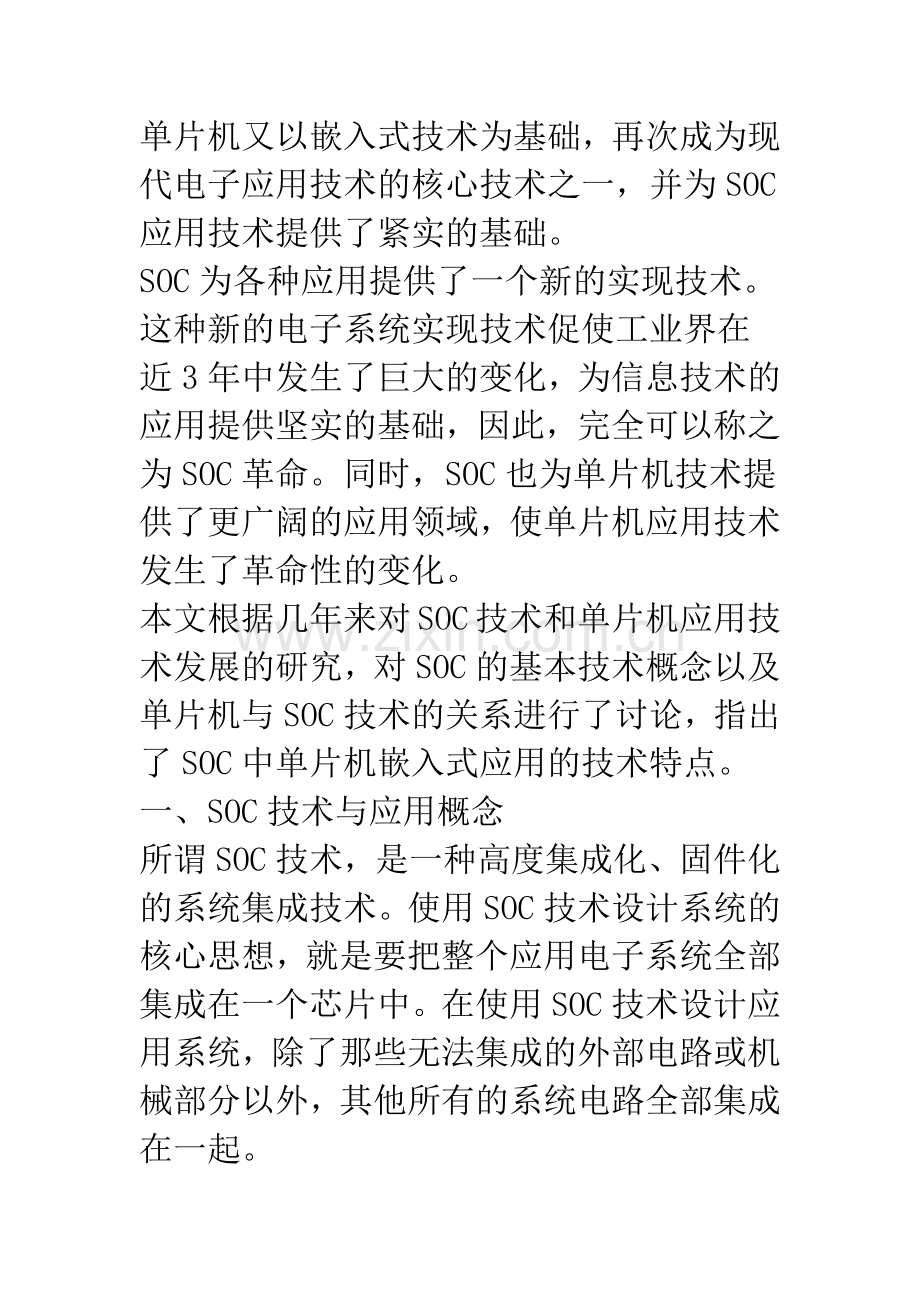 单片机又以嵌入式技术为基础，再次成为现代电子应用技术的核心技术之一，并为SOC应用技术提供了紧实的基础。

SOC为各种应用提供了一个新的实现技术。这种新的电子系统实现技术促使工业界在近3年中发生了巨大的变化，为信息技术的应用提供坚实的基础，因此，完全可以称之为SOC革命。同时，SOC也为单片机技术提供了更广阔的应用领域，使单片机应用技术发生了革命性的变化。

本文根据几年来对SOC技术和单片机应用技术发展的研究，对SOC的基本技术概念以及单片机与SOC技术的关系进行了讨论，指出了SOC中单片机嵌入式应用的技术特点。

一、SOC技术与应用概念

所谓SOC技术，是一种高度集成化、固件化的系统集成技术。使用SOC技术设计系统的核心思想，就是要把整个应用电子系统全部集成在一个芯片中。在使用SOC技术设计应用系统，除了那些无法集成的外部电路或机械部分以外，其他所有的系统电路全部集成在一起。

www.zixin.com.cn